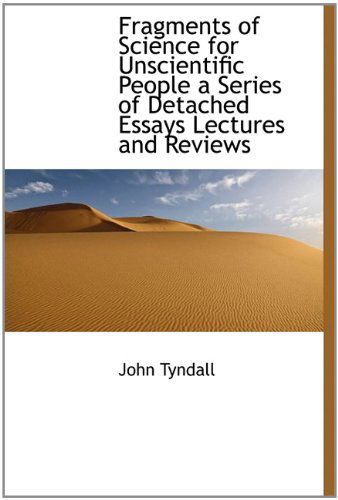 Fragments of Science for Unscientific People a Series of Detached Essays Lectures and Reviews

John Tyndall